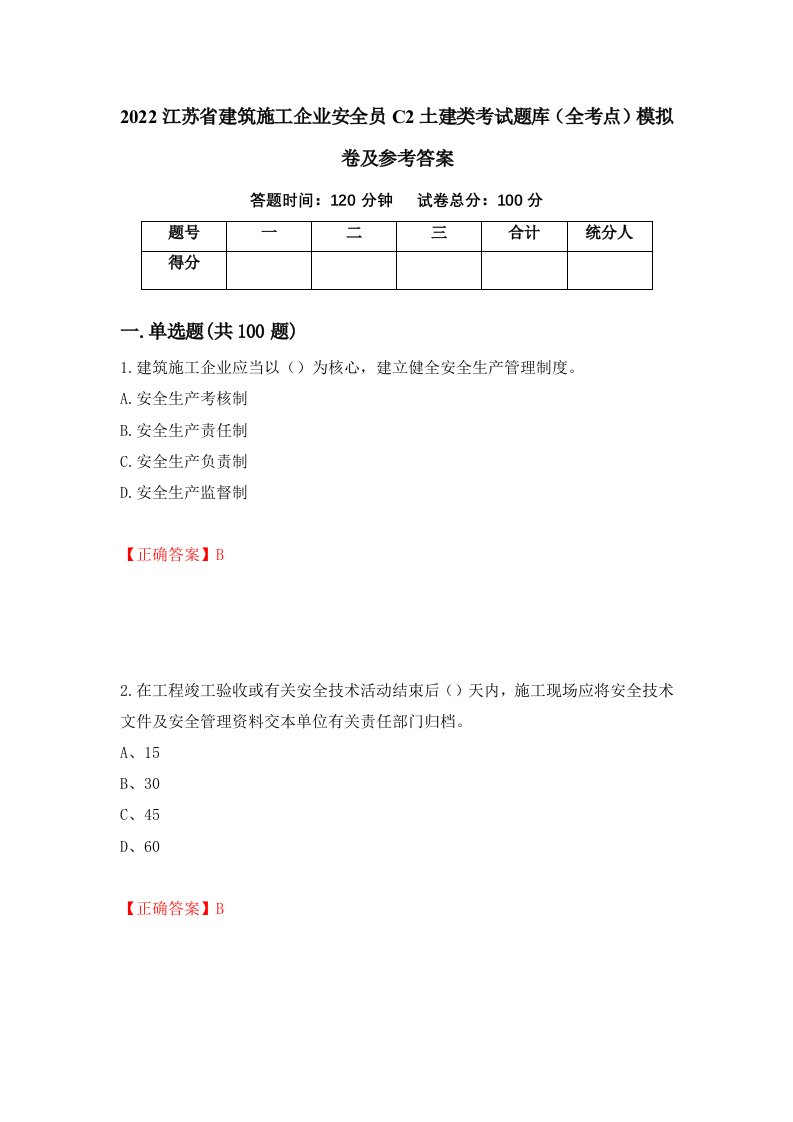 2022江苏省建筑施工企业安全员C2土建类考试题库（全考点）模拟卷及参考答案

答题时间：120分钟　　试卷总分：100分

| 题号 | 一 | 二 | 三 | 合计 | 统分人 |
|---|---|---|---|---|---|
| 得分 | | | | | |

一.单选题(共100题)

1.建筑施工企业应当以（）为核心，建立健全安全生产管理制度。

A.安全生产考核制

B.安全生产责任制

C.安全生产负责制

D.安全生产监督制

【正确答案】B

2.在工程竣工验收或有关安全技术活动结束后（）天内，施工现场应将安全技术文件及安全管理资料交本单位有关责任部门归档。

A、15

B、30

C、45

D、60

【正确答案】B